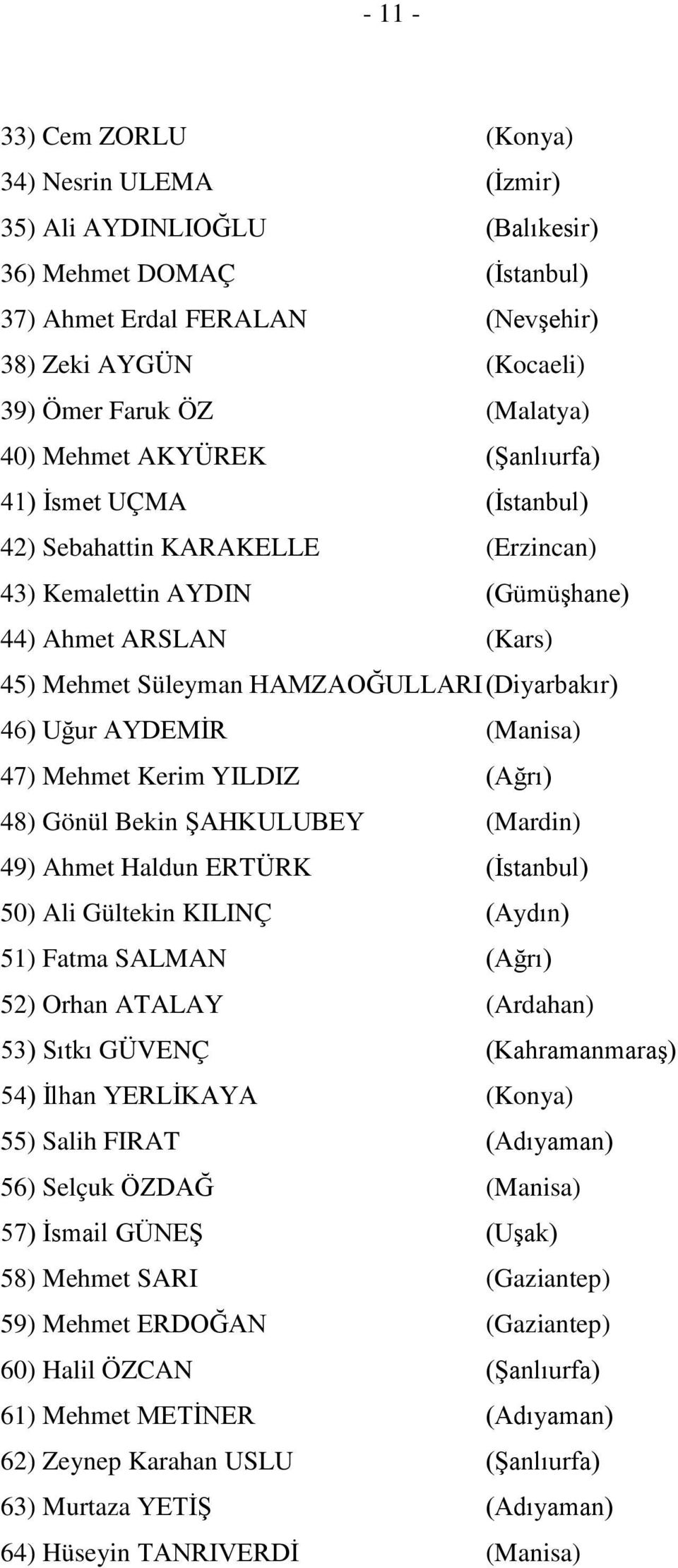 - 11 -

33) Cem ZORLU (Konya)
34) Nesrin ULEMA (İzmir)
35) Ali AYDINLIOĞLU (Balıkesir)
36) Mehmet DOMAÇ (İstanbul)
37) Ahmet Erdal FERALAN (Nevşehir)
38) Zeki AYGÜN (Kocaeli)
39) Ömer Faruk ÖZ (Malatya)
40) Mehmet AKYÜREK (Şanlıurfa)
41) İsmet UÇMA (İstanbul)
42) Sebahattin KARAKELLE (Erzincan)
43) Kemalettin AYDIN (Gümüşhane)
44) Ahmet ARSLAN (Kars)
45) Mehmet Süleyman HAMZAOĞULLARI (Diyarbakır)
46) Uğur AYDEMİR (Manisa)
47) Mehmet Kerim YILDIZ (Ağrı)
48) Gönül Bekin ŞAHKULUBEY (Mardin)
49) Ahmet Haldun ERTÜRK (İstanbul)
50) Ali Gültekin KILINÇ (Aydın)
51) Fatma SALMAN (Ağrı)
52) Orhan ATALAY (Ardahan)
53) Sıtkı GÜVENÇ (Kahramanmaraş)
54) İlhan YERLİKAYA (Konya)
55) Salih FIRAT (Adıyaman)
56) Selçuk ÖZDAĞ (Manisa)
57) İsmail GÜNEŞ (Uşak)
58) Mehmet SARI (Gaziantep)
59) Mehmet ERDOĞAN (Gaziantep)
60) Halil ÖZCAN (Şanlıurfa)
61) Mehmet METİNER (Adıyaman)
62) Zeynep Karahan USLU (Şanlıurfa)
63) Murtaza YETİŞ (Adıyaman)
64) Hüseyin TANRIVERDİ (Manisa)